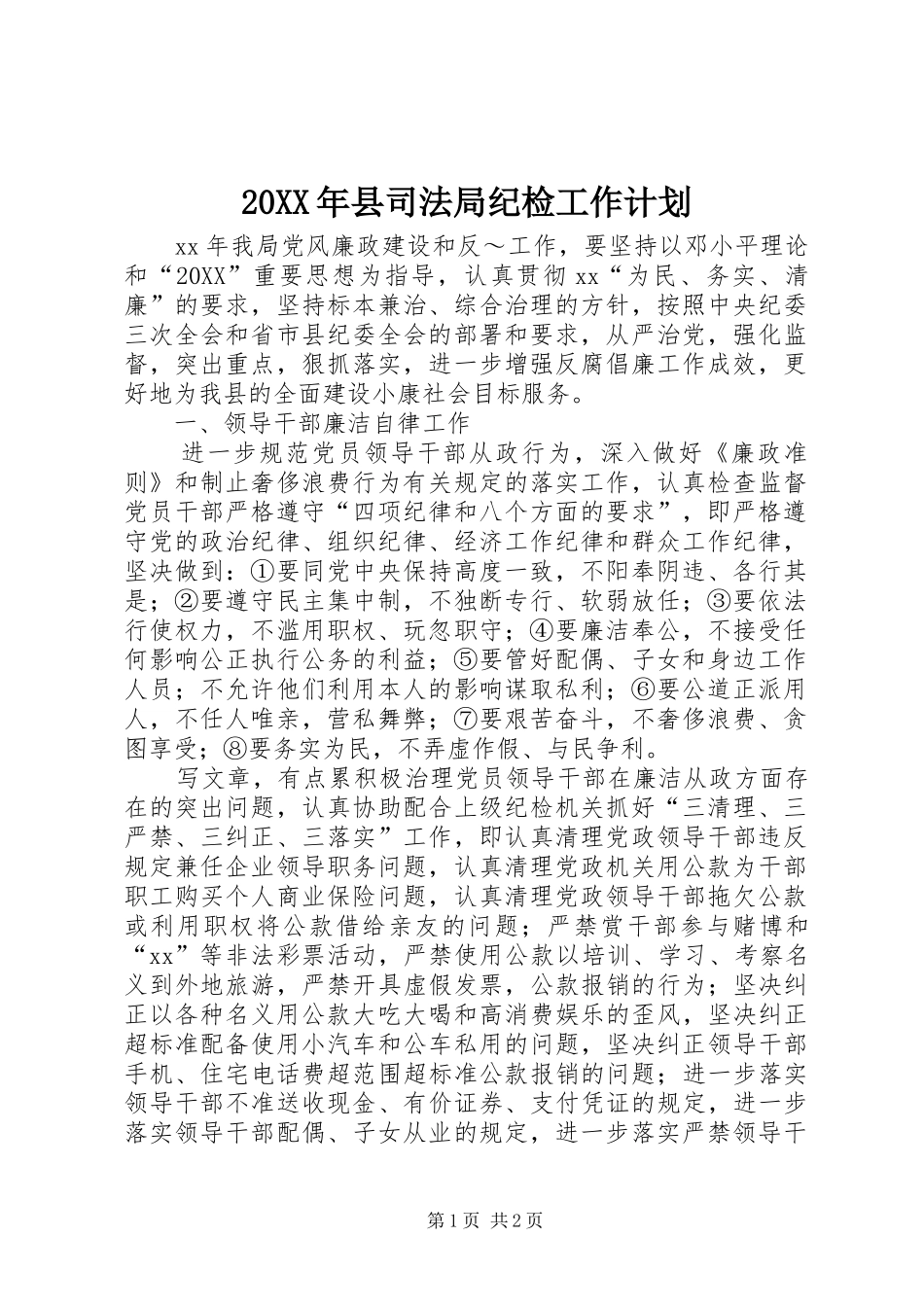 20XX年县司法局纪检工作计划

xx年我局党风廉政建设和反～工作，要坚持以邓小平理论和“20XX”重要思想为指导，认真贯彻xx“为民、务实、清廉”的要求，坚持标本兼治、综合治理的方针，按照中央纪委三次全会和省市县纪委全会的部署和要求，从严治党，强化监督，突出重点，狠抓落实，进一步增强反腐倡廉工作成效，更好地为我县的全面建设小康社会目标服务。

一、领导干部廉洁自律工作

进一步规范党员领导干部从政行为，深入做好《廉政准则》和制止奢侈浪费行为有关规定的落实工作，认真检查监督党员干部严格遵守“四项纪律和八个方面的要求”，即严格遵守党的政治纪律、组织纪律、经济工作纪律和群众工作纪律，坚决做到：①要同党中央保持高度一致，不阳奉阴违、各行其是；②要遵守民主集中制，不独断专行、软弱放任；③要依法行使权力，不滥用职权、玩忽职守；④要廉洁奉公，不接受任何影响公正执行公务的利益；⑤要管好配偶、子女和身边工作人员；不允许他们利用本人的影响谋取私利；⑥要公道正派用人，不任人唯亲，营私舞弊；⑦要艰苦奋斗，不奢侈浪费、贪图享受；⑧要务实为民，不弄虚作假、与民争利。

写文章，有点累积极治理党员领导干部在廉洁从政方面存在的突出问题，认真协助配合上级纪检机关抓好“三清理、三严禁、三纠正、三落实”工作，即认真清理党政领导干部违反规定兼任企业领导职务问题，认真清理党政机关用公款为干部职工购买个人商业保险问题，认真清理党政领导干部拖欠公款或利用职权将公款借给亲友的问题；严禁赏干部参与赌博和“xx”等非法彩票活动，严禁使用公款以培训、学习、考察名义到外地旅游，严禁开具虚假发票，公款报销的行为；坚决纠正以各种名义用公款大吃大喝和高消费娱乐的歪风，坚决纠正超标准配备使用小汽车和公车私用的问题，坚决纠正领导干部手机、住宅电话费超范围超标准公款报销的问题；进一步落实领导干部不准送收现金、有价证券、支付凭证的规定，进一步落实领导干部配偶、子女从业的规定，进一步落实严禁领导干

第1页 共2页